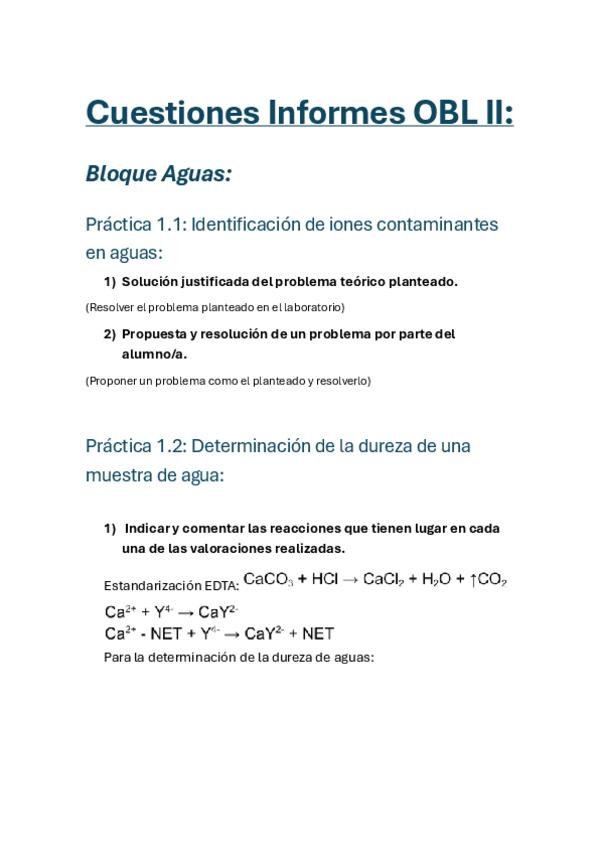 Cuestiones Informes OBL II:

Bloque Aguas:

Práctica 1.1: Identificación de iones contaminantes en aguas:

1) Solución justificada del problema teórico planteado.

(Resolver el problema planteado en el laboratorio)

2) Propuesta y resolución de un problema por parte del alumno/a.

(Proponer un problema como el planteado y resolverlo)

Práctica 1.2: Determinación de la dureza de una muestra de agua:

1) Indicar y comentar las reacciones que tienen lugar en cada una de las valoraciones realizadas.

Estandarización EDTA: $CaCO_3 + HCl \rightarrow CaCl_2 + H_2O + \uparrow CO_2$

$Ca^{2+} + Y^{4-} \rightarrow CaY^{2-}$
$Ca^{2+} - NET + Y^{4-} \rightarrow CaY^{2-} + NET$

Para la determinación de la dureza de aguas: